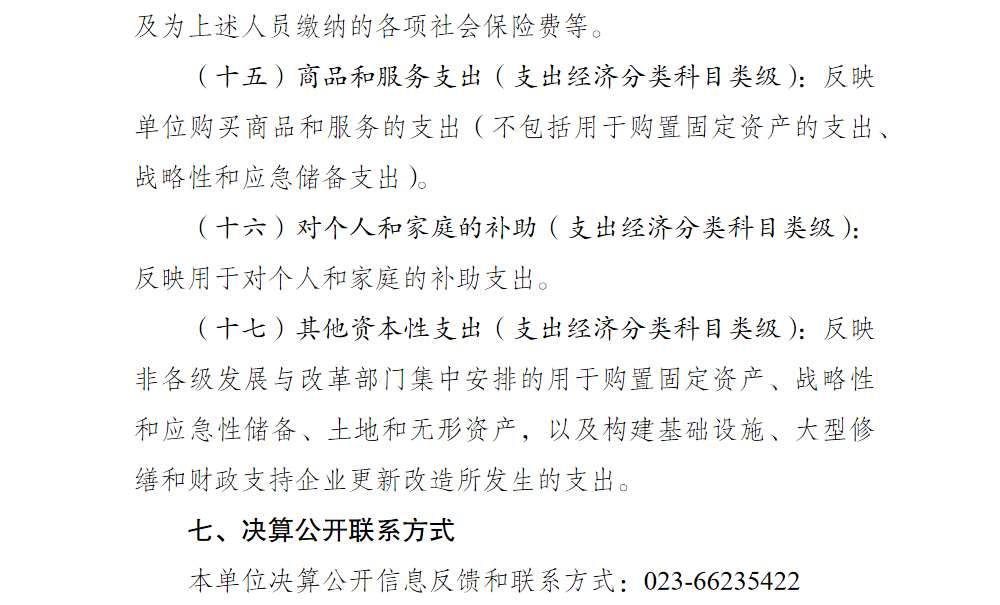 及为上述人员缴纳的各项社会保险费等。

（十五）商品和服务支出（支出经济分类科目类级）：反映单位购买商品和服务的支出（不包括用于购置固定资产的支出、战略性和应急储备支出）。

（十六）对个人和家庭的补助（支出经济分类科目类级）：反映用于对个人和家庭的补助支出。

（十七）其他资本性支出（支出经济分类科目类级）：反映非各级发展与改革部门集中安排的用于购置固定资产、战略性和应急性储备、土地和无形资产，以及构建基础设施、大型修缮和财政支持企业更新改造所发生的支出。

七、决算公开联系方式

本单位决算公开信息反馈和联系方式：023-66235422